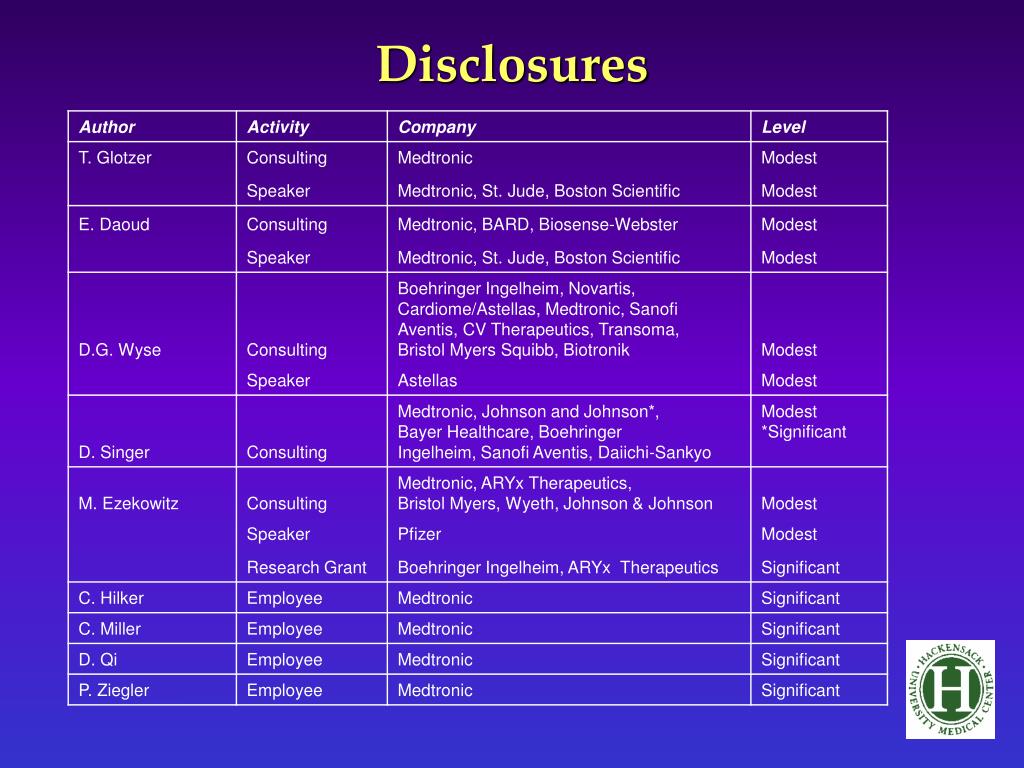 Disclosures

| Author | Activity | Company | Level |
|---|---|---|---|
| T. Glotzer | Consulting | Medtronic | Modest |
| | Speaker | Medtronic, St. Jude, Boston Scientific | Modest |
| E. Daoud | Consulting | Medtronic, BARD, Biosense-Webster | Modest |
| | Speaker | Medtronic, St. Jude, Boston Scientific | Modest |
| D.G. Wyse | Consulting | Boehringer Ingelheim, Novartis, Cardiome/Astellas, Medtronic, Sanofi Aventis, CV Therapeutics, Transoma, Bristol Myers Squibb, Biotronik | Modest |
| | Speaker | Astellas | Modest |
| D. Singer | Consulting | Medtronic, Johnson and Johnson*, Bayer Healthcare, Boehringer Ingelheim, Sanofi Aventis, Daiichi-Sankyo | Modest *Significant |
| M. Ezekowitz | Consulting | Medtronic, ARYx Therapeutics, Bristol Myers, Wyeth, Johnson & Johnson | Modest |
| | Speaker | Pfizer | Modest |
| | Research Grant | Boehringer Ingelheim, ARYx Therapeutics | Significant |
| C. Hilker | Employee | Medtronic | Significant |
| C. Miller | Employee | Medtronic | Significant |
| D. Qi | Employee | Medtronic | Significant |
| P. Ziegler | Employee | Medtronic | Significant |

HACKENSACK UNIVERSITY MEDICAL CENTER
H